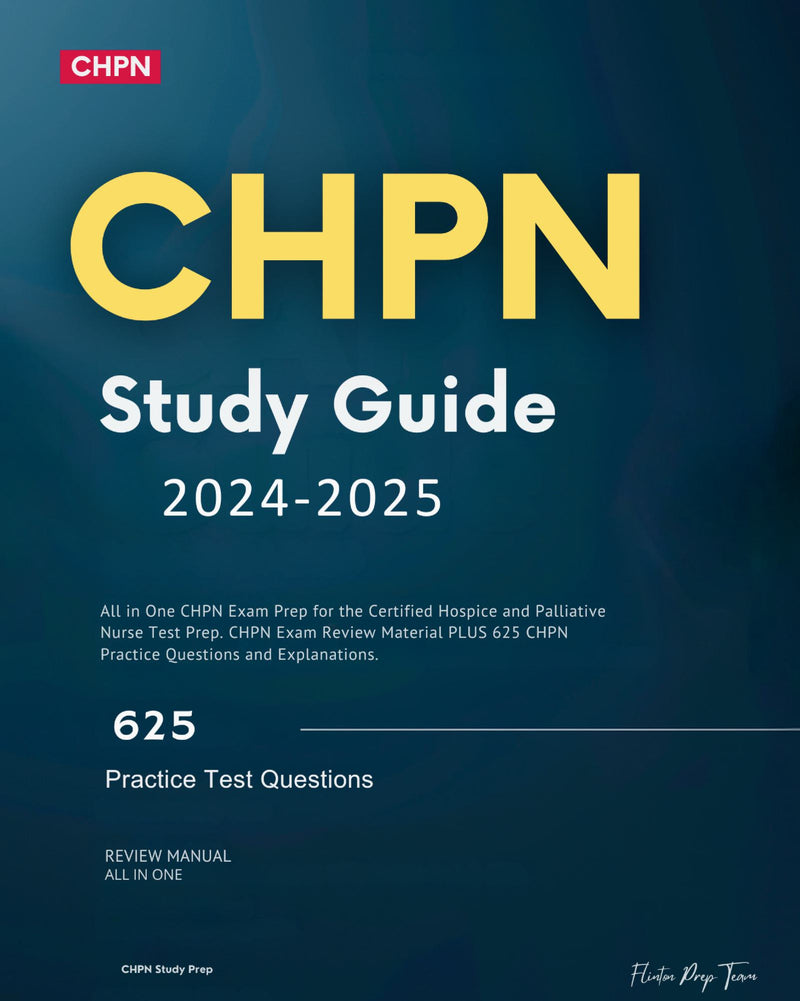 CHPN

CHPN

Study Guide

2024-2025

All in One CHPN Exam Prep for the Certified Hospice and Palliative Nurse Test Prep. CHPN Exam Review Material PLUS 625 CHPN Practice Questions and Explanations.

625

Practice Test Questions

REVIEW MANUAL
ALL IN ONE

CHPN Study Prep

Flinton Prep Team